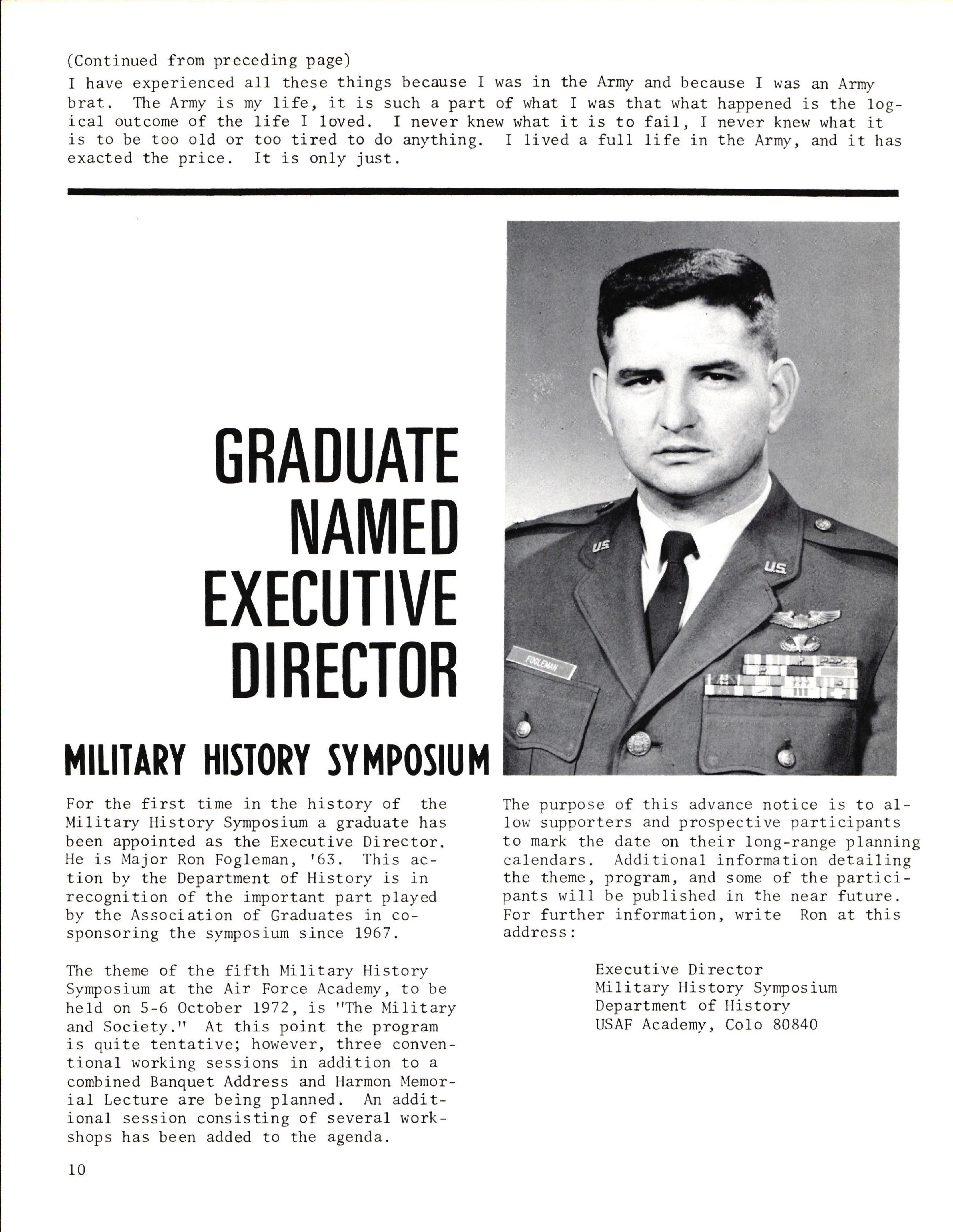 (Continued from preceding page)
I have experienced all these things because I was in the Army and because I was an Army brat. The Army is my life, it is such a part of what I was that what happened is the logical outcome of the life I loved. I never knew what it is to fail, I never knew what it is to be too old or too tired to do anything. I lived a full life in the Army, and it has exacted the price. It is only just.

GRADUATE NAMED EXECUTIVE DIRECTOR

U.S.

U.S.

FOGLEMAN

MILITARY HISTORY SYMPOSIUM

For the first time in the history of the Military History Symposium a graduate has been appointed as the Executive Director. He is Major Ron Fogleman, '63. This action by the Department of History is in recognition of the important part played by the Association of Graduates in co-sponsoring the symposium since 1967.

The theme of the fifth Military History Symposium at the Air Force Academy, to be held on 5-6 October 1972, is "The Military and Society." At this point the program is quite tentative; however, three conventional working sessions in addition to a combined Banquet Address and Harmon Memorial Lecture are being planned. An additional session consisting of several workshops has been added to the agenda.

The purpose of this advance notice is to allow supporters and prospective participants to mark the date on their long-range planning calendars. Additional information detailing the theme, program, and some of the participants will be published in the near future. For further information, write Ron at this address:

Executive Director
Military History Symposium
Department of History
USAF Academy, Colo 80840

10